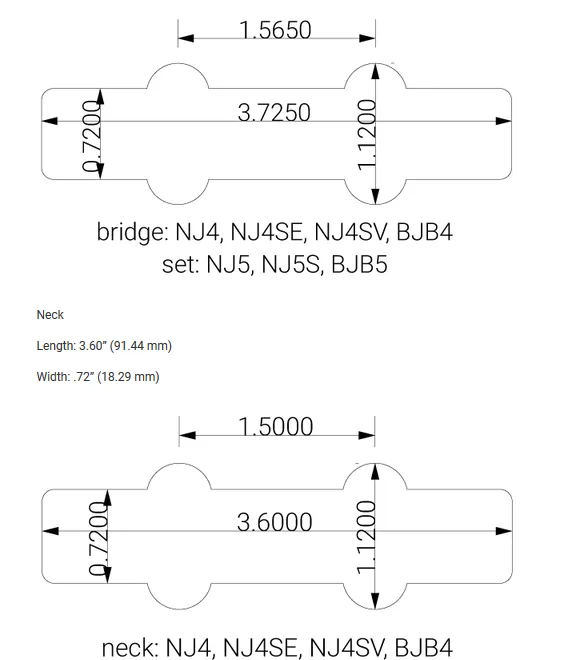 1.5650

0.7200

3.7250

1.1200

bridge: NJ4, NJ4SE, NJ4SV, BJB4
set: NJ5, NJ5S, BJB5

Neck

Length: 3.60" (91.44 mm)

Width: .72" (18.29 mm)

1.5000

0.7200

3.6000

1.1200

neck: NJ4, NJ4SE, NJ4SV, BJB4